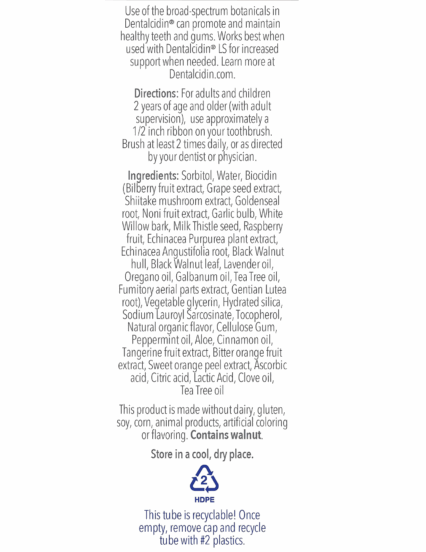 Use of the broad-spectrum botanicals in Dentalcidin® can promote and maintain healthy teeth and gums. Works best when used with Dentalcidin® LS for increased support when needed. Learn more at Dentalcidin.com.

Directions: For adults and children 2 years of age and older (with adult supervision), use approximately a 1/2 inch ribbon on your toothbrush. Brush at least 2 times daily, or as directed by your dentist or physician.

Ingredients: Sorbitol, Water, Biocidin (Bilberry fruit extract, Grape seed extract, Shiitake mushroom extract, Goldenseal root, Noni fruit extract, Garlic bulb, White Willow bark, Milk Thistle seed, Raspberry fruit, Echinacea Purpurea plant extract, Echinacea Angustifolia root, Black Walnut hull, Black Walnut leaf, Lavender oil, Oregano oil, Galbanum oil, Tea Tree oil, Fumitory aerial parts extract, Gentian Lutea root), Vegetable glycerin, Hydrated silica, Sodium Lauroyl Sarcosinate, Tocopherol, Natural organic flavor, Cellulose Gum, Peppermint oil, Aloe, Cinnamon oil, Tangerine fruit extract, Bitter orange fruit extract, Sweet orange peel extract, Ascorbic acid, Citric acid, Lactic Acid, Clove oil, Tea Tree oil

This product is made without dairy, gluten, soy, corn, animal products, artificial coloring or flavoring. Contains walnut.

Store in a cool, dry place.

2
HDPE

This tube is recyclable! Once empty, remove cap and recycle tube with #2 plastics.